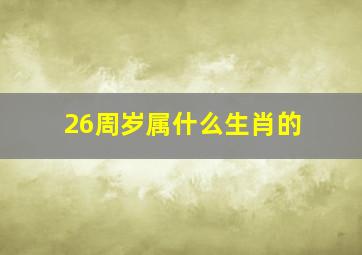 26周岁属什么生肖的